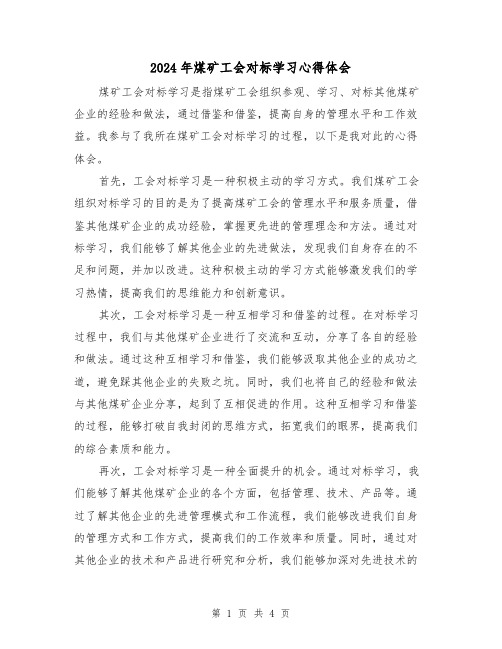 2024年煤矿工会对标学习心得体会

煤矿工会对标学习是指煤矿工会组织参观、学习、对标其他煤矿企业的经验和做法，通过借鉴和借鉴，提高自身的管理水平和工作效益。我参与了我所在煤矿工会对标学习的过程，以下是我对此的心得体会。

首先，工会对标学习是一种积极主动的学习方式。我们煤矿工会组织对标学习的目的是为了提高煤矿工会的管理水平和服务质量，借鉴其他煤矿企业的成功经验，掌握更先进的管理理念和方法。通过对标学习，我们能够了解其他企业的先进做法，发现我们自身存在的不足和问题，并加以改进。这种积极主动的学习方式能够激发我们的学习热情，提高我们的思维能力和创新意识。

其次，工会对标学习是一种互相学习和借鉴的过程。在对标学习过程中，我们与其他煤矿企业进行了交流和互动，分享了各自的经验和做法。通过这种互相学习和借鉴，我们能够汲取其他企业的成功之道，避免踩其他企业的失败之坑。同时，我们也将自己的经验和做法与其他煤矿企业分享，起到了互相促进的作用。这种互相学习和借鉴的过程，能够打破自我封闭的思维方式，拓宽我们的眼界，提高我们的综合素质和能力。

再次，工会对标学习是一种全面提升的机会。通过对标学习，我们能够了解其他煤矿企业的各个方面，包括管理、技术、产品等。通过了解其他企业的先进管理模式和工作流程，我们能够改进我们自身的管理方式和工作方式，提高我们的工作效率和质量。同时，通过对其他企业的技术和产品进行研究和分析，我们能够加深对先进技术的

第 1 页 共 4 页